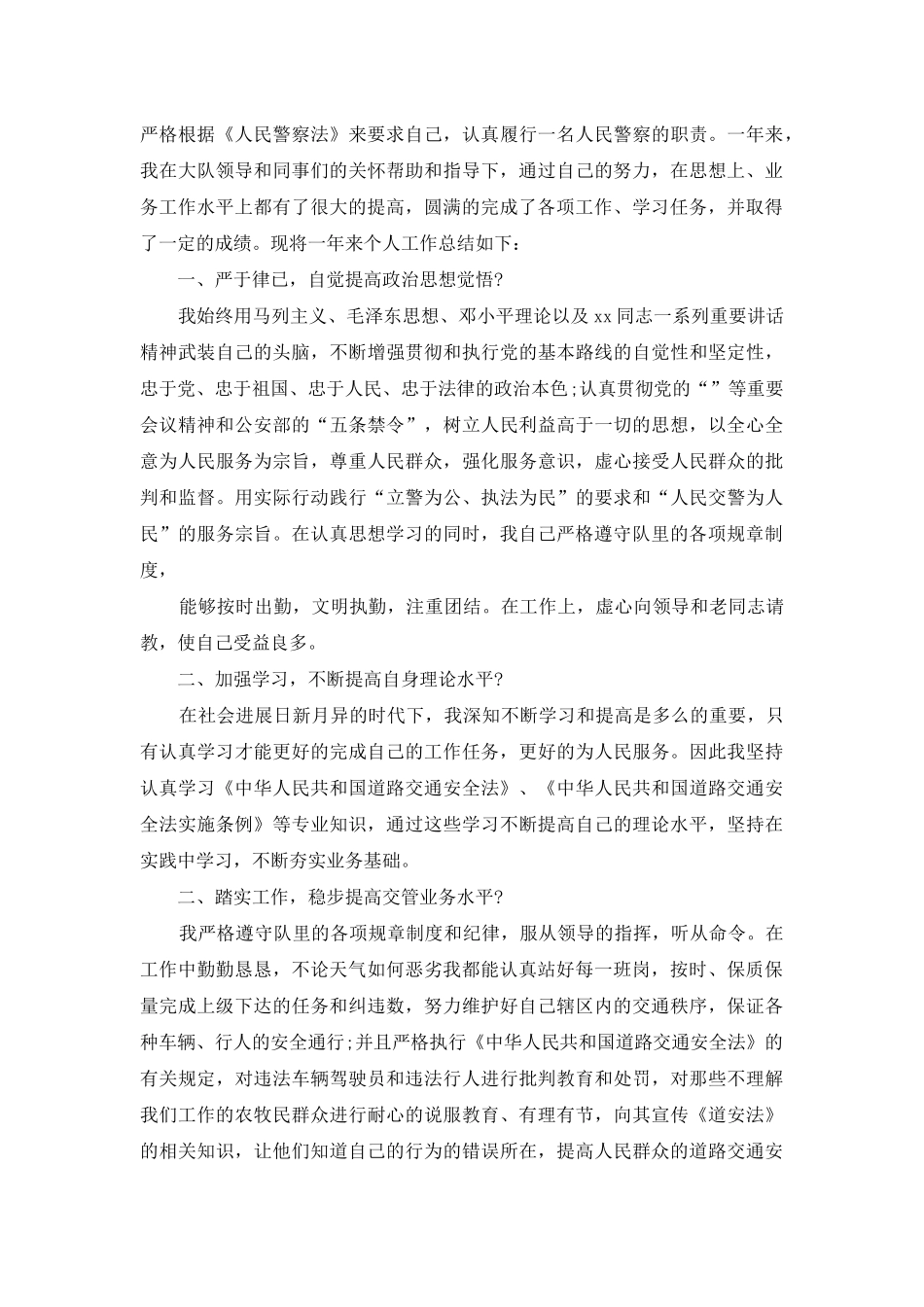 严格根据《人民警察法》来要求自己，认真履行一名人民警察的职责。一年来，我在大队领导和同事们的关怀帮助和指导下，通过自己的努力，在思想上、业务工作水平上都有了很大的提高，圆满的完成了各项工作、学习任务，并取得了一定的成绩。现将一年来个人工作总结如下：

一、严于律己，自觉提高政治思想觉悟?

我始终用马列主义、毛泽东思想、邓小平理论以及 xx 同志一系列重要讲话精神武装自己的头脑，不断增强贯彻和执行党的基本路线的自觉性和坚定性，忠于党、忠于祖国、忠于人民、忠于法律的政治本色;认真贯彻党的“”等重要会议精神和公安部的“五条禁令”，树立人民利益高于一切的思想，以全心全意为人民服务为宗旨，尊重人民群众，强化服务意识，虚心接受人民群众的批判和监督。用实际行动践行“立警为公、执法为民”的要求和“人民交警为人民”的服务宗旨。在认真思想学习的同时，我自己严格遵守队里的各项规章制度，

能够按时出勤，文明执勤，注重团结。在工作上，虚心向领导和老同志请教，使自己受益良多。

二、加强学习，不断提高自身理论水平?

在社会进展日新月异的时代下，我深知不断学习和提高是多么的重要，只有认真学习才能更好的完成自己的工作任务，更好的为人民服务。因此我坚持认真学习《中华人民共和国道路交通安全法》、《中华人民共和国道路交通安全法实施条例》等专业知识，通过这些学习不断提高自己的理论水平，坚持在实践中学习，不断夯实业务基础。

二、踏实工作，稳步提高交管业务水平?

我严格遵守队里的各项规章制度和纪律，服从领导的指挥，听从命令。在工作中勤勤恳恳，不论天气如何恶劣我都能认真站好每一班岗，按时、保质保量完成上级下达的任务和纠违数，努力维护好自己辖区内的交通秩序，保证各种车辆、行人的安全通行;并且严格执行《中华人民共和国道路交通安全法》的有关规定，对违法车辆驾驶员和违法行人进行批判教育和处罚，对那些不理解我们工作的农牧民群众进行耐心的说服教育、有理有节，向其宣传《道安法》的相关知识，让他们知道自己的行为的错误所在，提高人民群众的道路交通安